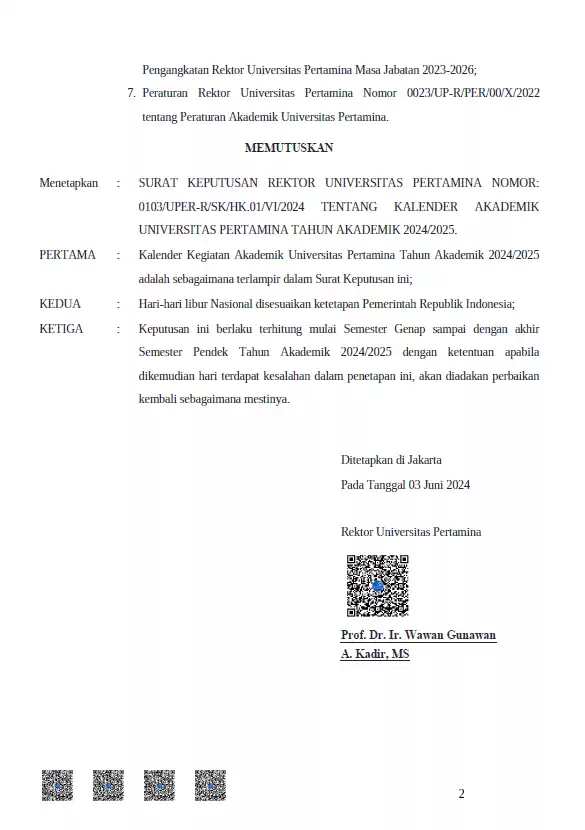 Pengangkatan Rektor Universitas Pertamina Masa Jabatan 2023-2026;

7. Peraturan Rektor Universitas Pertamina Nomor 0023/UP-R/PER/00/X/2022 tentang Peraturan Akademik Universitas Pertamina.

MEMUTUSKAN

Menetapkan : SURAT KEPUTUSAN REKTOR UNIVERSITAS PERTAMINA NOMOR: 0103/UPER-R/SK/HK.01/VI/2024 TENTANG KALENDER AKADEMIK UNIVERSITAS PERTAMINA TAHUN AKADEMIK 2024/2025.

PERTAMA : Kalender Kegiatan Akademik Universitas Pertamina Tahun Akademik 2024/2025 adalah sebagaimana terlampir dalam Surat Keputusan ini;

KEDUA : Hari-hari libur Nasional disesuaikan ketetapan Pemerintah Republik Indonesia;

KETIGA : Keputusan ini berlaku terhitung mulai Semester Genap sampai dengan akhir Semester Pendek Tahun Akademik 2024/2025 dengan ketentuan apabila dikemudian hari terdapat kesalahan dalam penetapan ini, akan diadakan perbaikan kembali sebagaimana mestinya.

Ditetapkan di Jakarta
Pada Tanggal 03 Juni 2024

Rektor Universitas Pertamina

Prof. Dr. Ir. Wawan Gunawan A. Kadir, MS

2